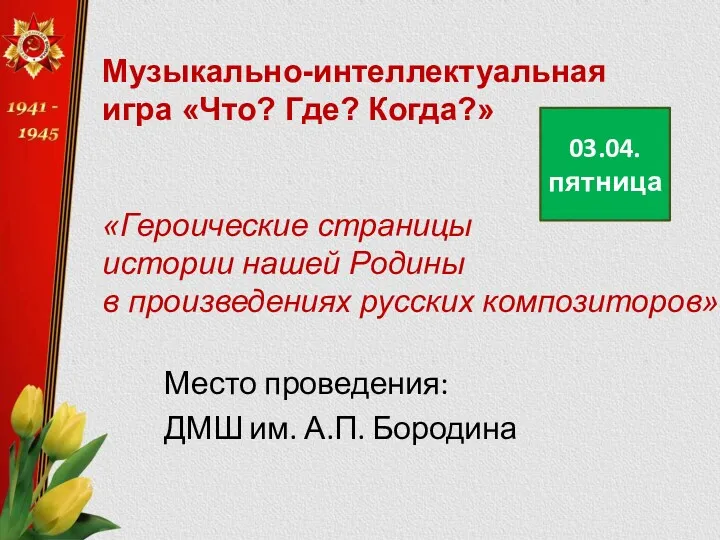 1941 - 1945

Музыкально-интеллектуальная игра «Что? Где? Когда?»

03.04. пятница

«Героические страницы истории нашей Родины в произведениях русских композиторов»

Место проведения:
ДМШ им. А.П. Бородина